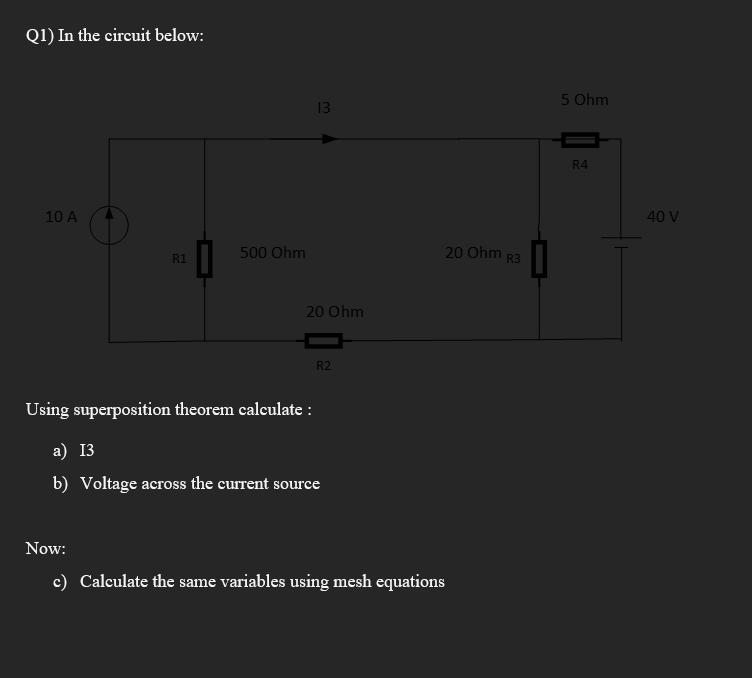 Q1) In the circuit below:

I3

5 Ohm

R4

10 A

40 V

R1

500 Ohm

20 Ohm

R3

20 Ohm

R2

Using superposition theorem calculate :

a) I3

b) Voltage across the current source

Now:

c) Calculate the same variables using mesh equations